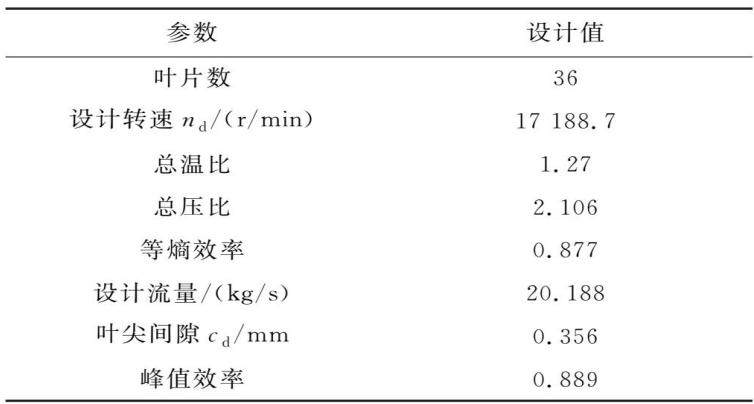 | 参数 | 设计值 |
|---|---|
| 叶片数 | 36 |
| 设计转速$n_d$/(r/min) | 17 188.7 |
| 总温比 | 1.27 |
| 总压比 | 2.106 |
| 等熵效率 | 0.877 |
| 设计流量/(kg/s) | 20.188 |
| 叶尖间隙$c_d$/mm | 0.356 |
| 峰值效率 | 0.889 |